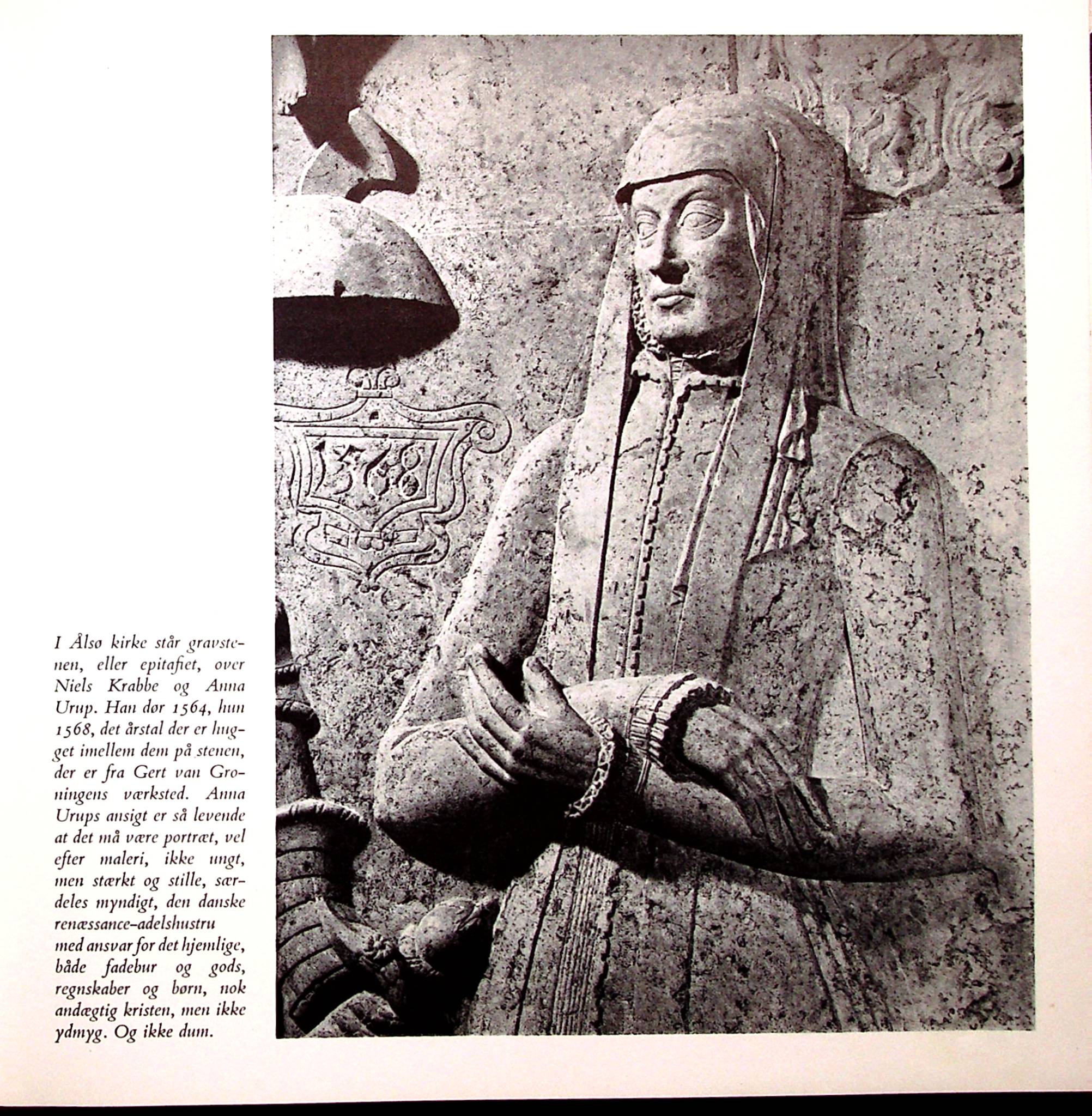 1568

I Ålsø kirke står gravstenen, eller epitafiet, over Niels Krabbe og Anna Urup. Han dør 1564, hun 1568, det årstal der er hugget imellem dem på stenen, der er fra Gert van Groningens værksted. Anna Urups ansigt er så levende at det må være portræt, vel efter maleri, ikke ungt, men stærkt og stille, særdeles myndigt, den danske renæssance-adelshustru med ansvar for det hjemlige, både fadebur og gods, regnskaber og børn, nok andægtig kristen, men ikke ydmyg. Og ikke dum.